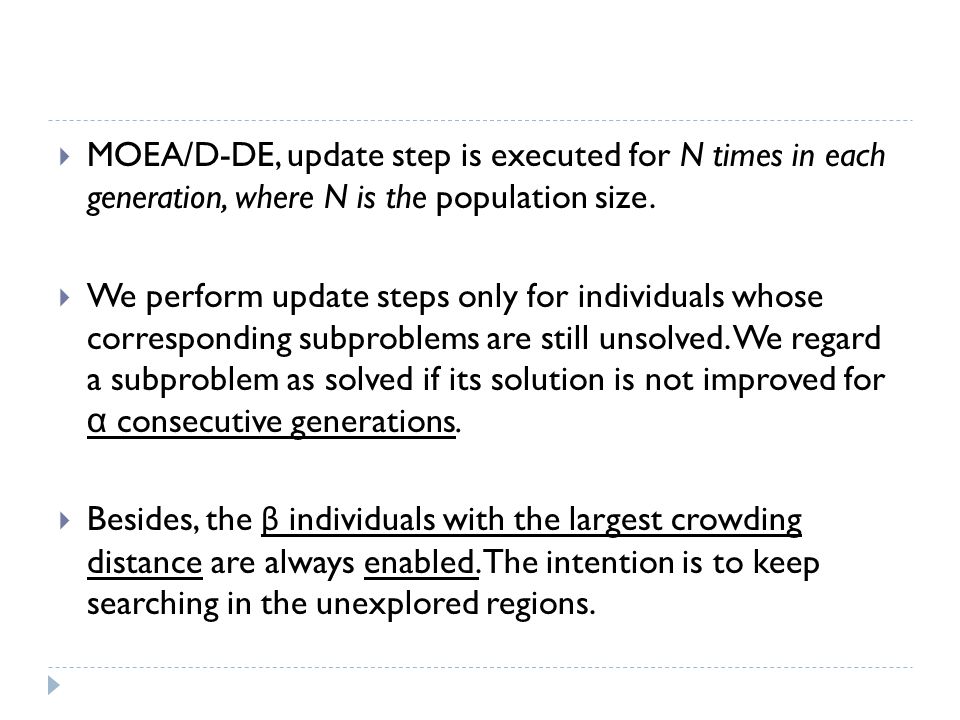 MOEA/D-DE, update step is executed for N times in each generation, where N is the population size.

We perform update steps only for individuals whose corresponding subproblems are still unsolved. We regard a subproblem as solved if its solution is not improved for α consecutive generations.

Besides, the β individuals with the largest crowding distance are always enabled. The intention is to keep searching in the unexplored regions.